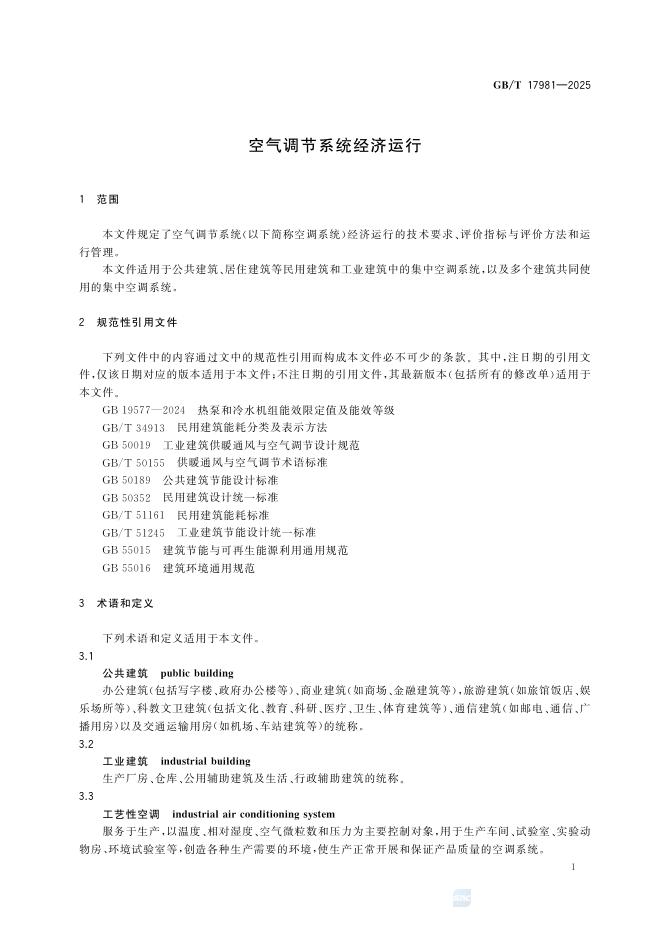 GB/T 17981—2025

空气调节系统经济运行

1 范围

本文件规定了空气调节系统(以下简称空调系统)经济运行的技术要求、评价指标与评价方法和运行管理。

本文件适用于公共建筑、居住建筑等民用建筑和工业建筑中的集中空调系统,以及多个建筑共同使用的集中空调系统。

2 规范性引用文件

下列文件中的内容通过文中的规范性引用而构成本文件必不可少的条款。其中,注日期的引用文件,仅该日期对应的版本适用于本文件;不注日期的引用文件,其最新版本(包括所有的修改单)适用于本文件。

GB 19577—2024 热泵和冷水机组能效限定值及能效等级
GB/T 34913 民用建筑能耗分类及表示方法
GB 50019 工业建筑供暖通风与空气调节设计规范
GB/T 50155 供暖通风与空气调节术语标准
GB 50189 公共建筑节能设计标准
GB 50352 民用建筑设计统一标准
GB/T 51161 民用建筑能耗标准
GB/T 51245 工业建筑节能设计统一标准
GB 55015 建筑节能与可再生能源利用通用规范
GB 55016 建筑环境通用规范

3 术语和定义

下列术语和定义适用于本文件。

3.1
公共建筑 public building
办公建筑(包括写字楼、政府办公楼等)、商业建筑(如商场、金融建筑等)、旅游建筑(如旅馆饭店、娱乐场所等)、科教文卫建筑(包括文化、教育、科研、医疗、卫生、体育建筑等)、通信建筑(如邮电、通信、广播用房)以及交通运输用房(如机场、车站建筑等)的统称。

3.2
工业建筑 industrial building
生产厂房、仓库、公用辅助建筑及生活、行政辅助建筑的统称。

3.3
工艺性空调 industrial air conditioning system
服务于生产,以温度、相对湿度、空气微粒数和压力为主要控制对象,用于生产车间、试验室、实验动物房、环境试验室等,创造各种生产需要的环境,使生产正常开展和保证产品质量的空调系统。

1